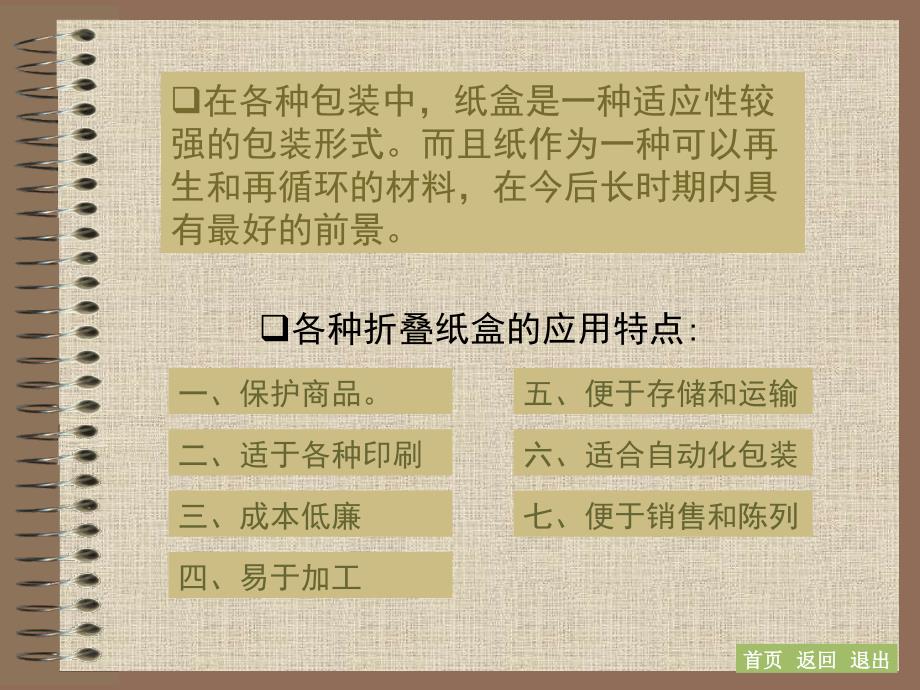 ❑在各种包装中，纸盒是一种适应性较强的包装形式。而且纸作为一种可以再生和再循环的材料，在今后长时期内具有最好的前景。

❑各种折叠纸盒的应用特点:

一、保护商品。

二、适于各种印刷

三、成本低廉

四、易于加工

五、便于存储和运输

六、适合自动化包装

七、便于销售和陈列

首页 返回 退出